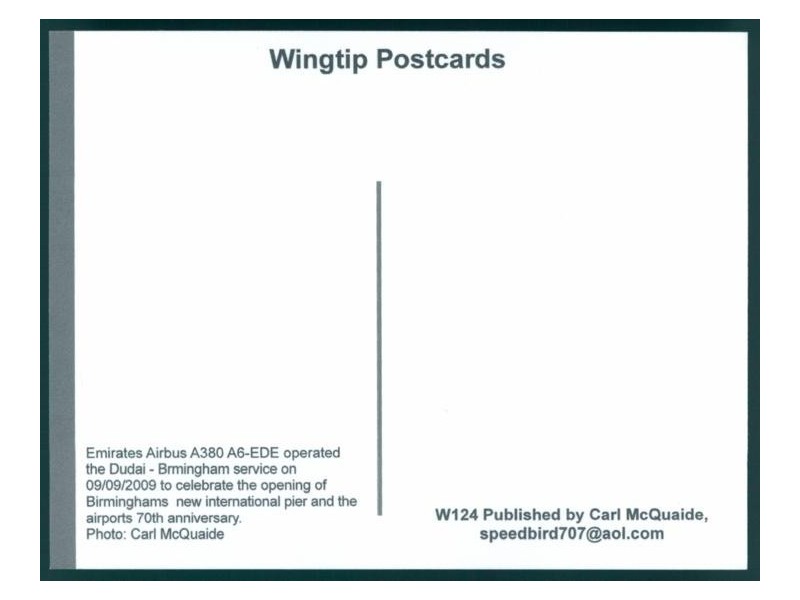 Wingtip Postcards

Emirates Airbus A380 A6-EDE operated the Dudai - Brmingham service on 09/09/2009 to celebrate the opening of Birminghams new international pier and the airports 70th anniversary.
Photo: Carl McQuaide

W124 Published by Carl McQuaide,
speedbird707@aol.com